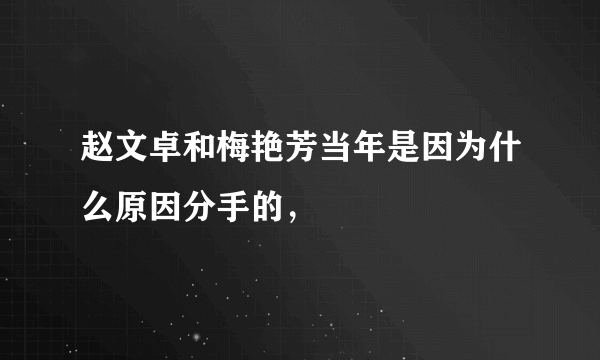 赵文卓和梅艳芳当年是因为什么原因分手的，